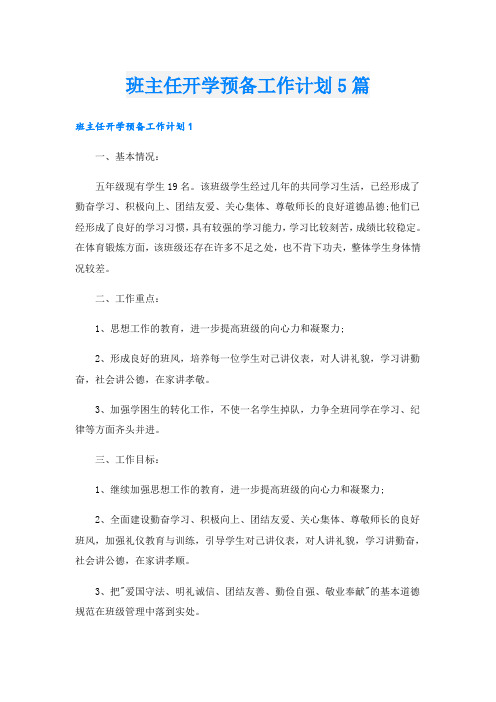 班主任开学预备工作计划5篇

班主任开学预备工作计划1

一、基本情况：

五年级现有学生19名。该班级学生经过几年的共同学习生活，已经形成了勤奋学习、积极向上、团结友爱、关心集体、尊敬师长的良好道德品德;他们已经形成了良好的学习习惯，具有较强的学习能力，学习比较刻苦，成绩比较稳定。在体育锻炼方面，该班级还存在许多不足之处，也不肯下功夫，整体学生身体情况较差。

二、工作重点：

1、思想工作的教育，进一步提高班级的向心力和凝聚力;

2、形成良好的班风，培养每一位学生对己讲仪表，对人讲礼貌，学习讲勤奋，社会讲公德，在家讲孝敬。

3、加强学困生的转化工作，不使一名学生掉队，力争全班同学在学习、纪律等方面齐头并进。

三、工作目标：

1、继续加强思想工作的教育，进一步提高班级的向心力和凝聚力;

2、全面建设勤奋学习、积极向上、团结友爱、关心集体、尊敬师长的良好班风，加强礼仪教育与训练，引导学生对己讲仪表，对人讲礼貌，学习讲勤奋，社会讲公德，在家讲孝顺。

3、把"爱国守法、明礼诚信、团结友善、勤俭自强、敬业奉献"的基本道德规范在班级管理中落到实处。